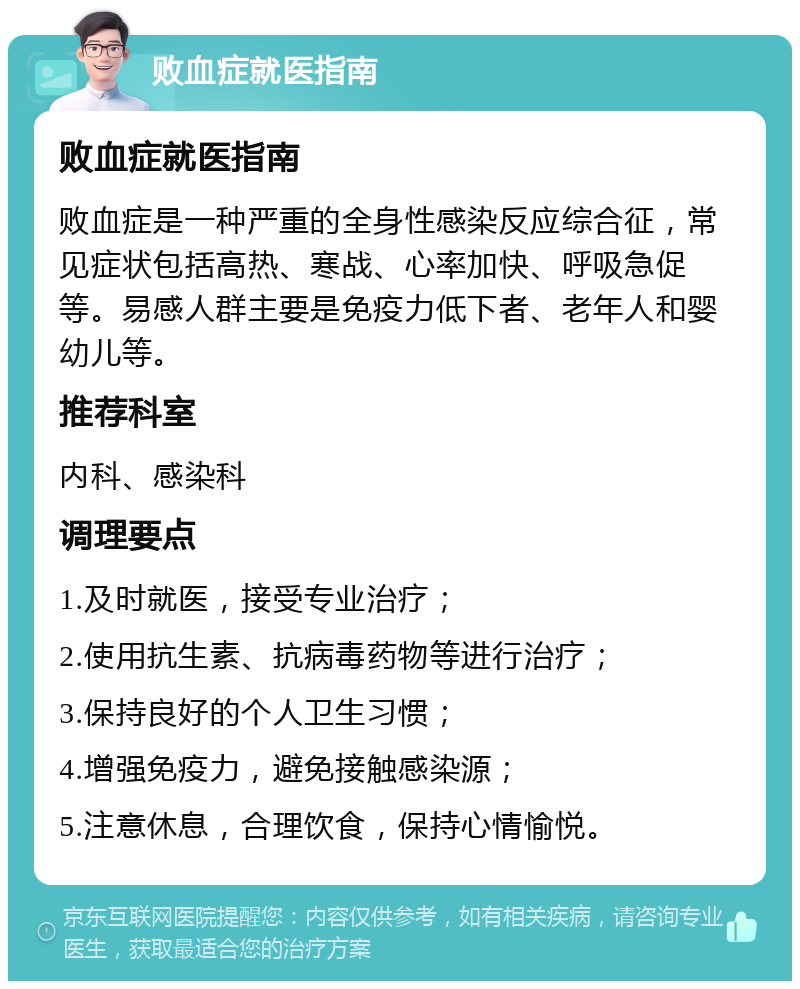 败血症就医指南

败血症就医指南

败血症是一种严重的全身性感染反应综合征，常见症状包括高热、寒战、心率加快、呼吸急促等。易感人群主要是免疫力低下者、老年人和婴幼儿等。

推荐科室

内科、感染科

调理要点

1.及时就医，接受专业治疗；

2.使用抗生素、抗病毒药物等进行治疗；

3.保持良好的个人卫生习惯；

4.增强免疫力，避免接触感染源；

5.注意休息，合理饮食，保持心情愉悦。

京东互联网医院提醒您：内容仅供参考，如有相关疾病，请咨询专业医生，获取最适合您的治疗方案